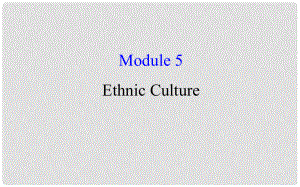 Module 5

Ethnic Culture